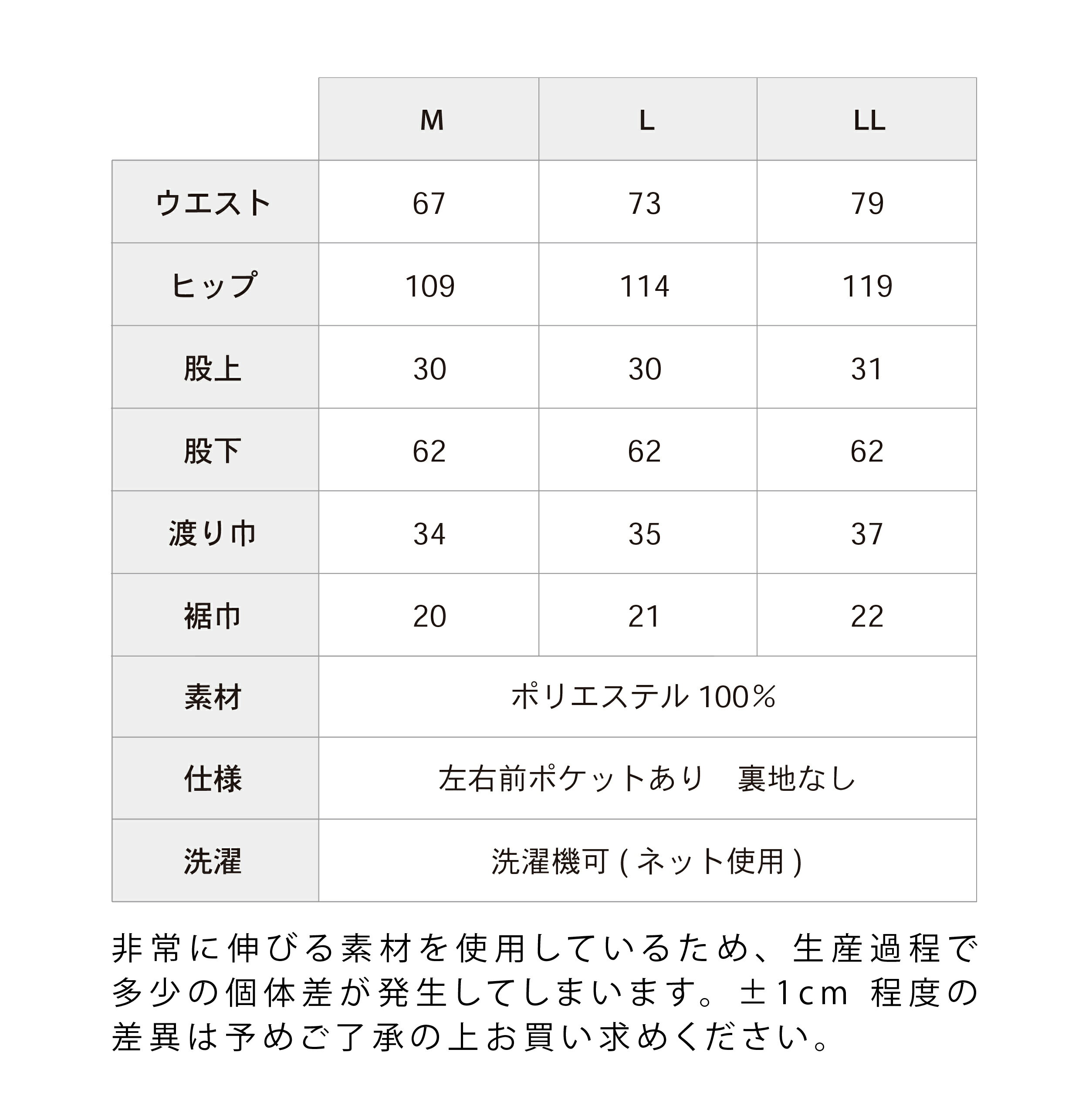 |  | M | L | LL |
|---|---|---|---|
| ウエスト | 67 | 73 | 79 |
| ヒップ | 109 | 114 | 119 |
| 股上 | 30 | 30 | 31 |
| 股下 | 62 | 62 | 62 |
| 渡り巾 | 34 | 35 | 37 |
| 裾巾 | 20 | 21 | 22 |
| 素材 | ポリエステル 100％ | | |
| 仕様 | 左右前ポケットあり　裏地なし | | |
| 洗濯 | 洗濯機可 ( ネット使用 ) | | |

非常に伸びる素材を使用しているため、生産過程で多少の個体差が発生してしまいます。±1cm 程度の差異は予めご了承の上お買い求めください。